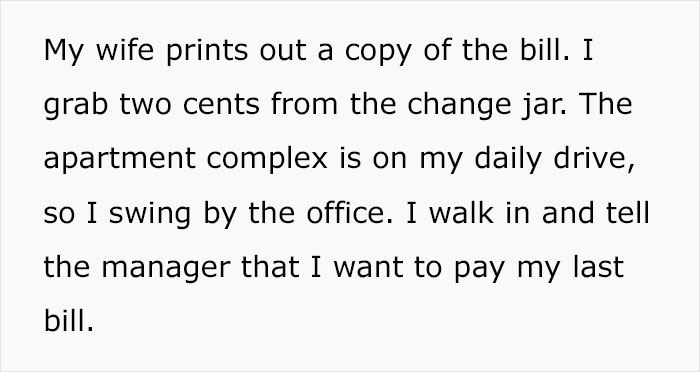 My wife prints out a copy of the bill. I grab two cents from the change jar. The apartment complex is on my daily drive, so I swing by the office. I walk in and tell the manager that I want to pay my last bill.